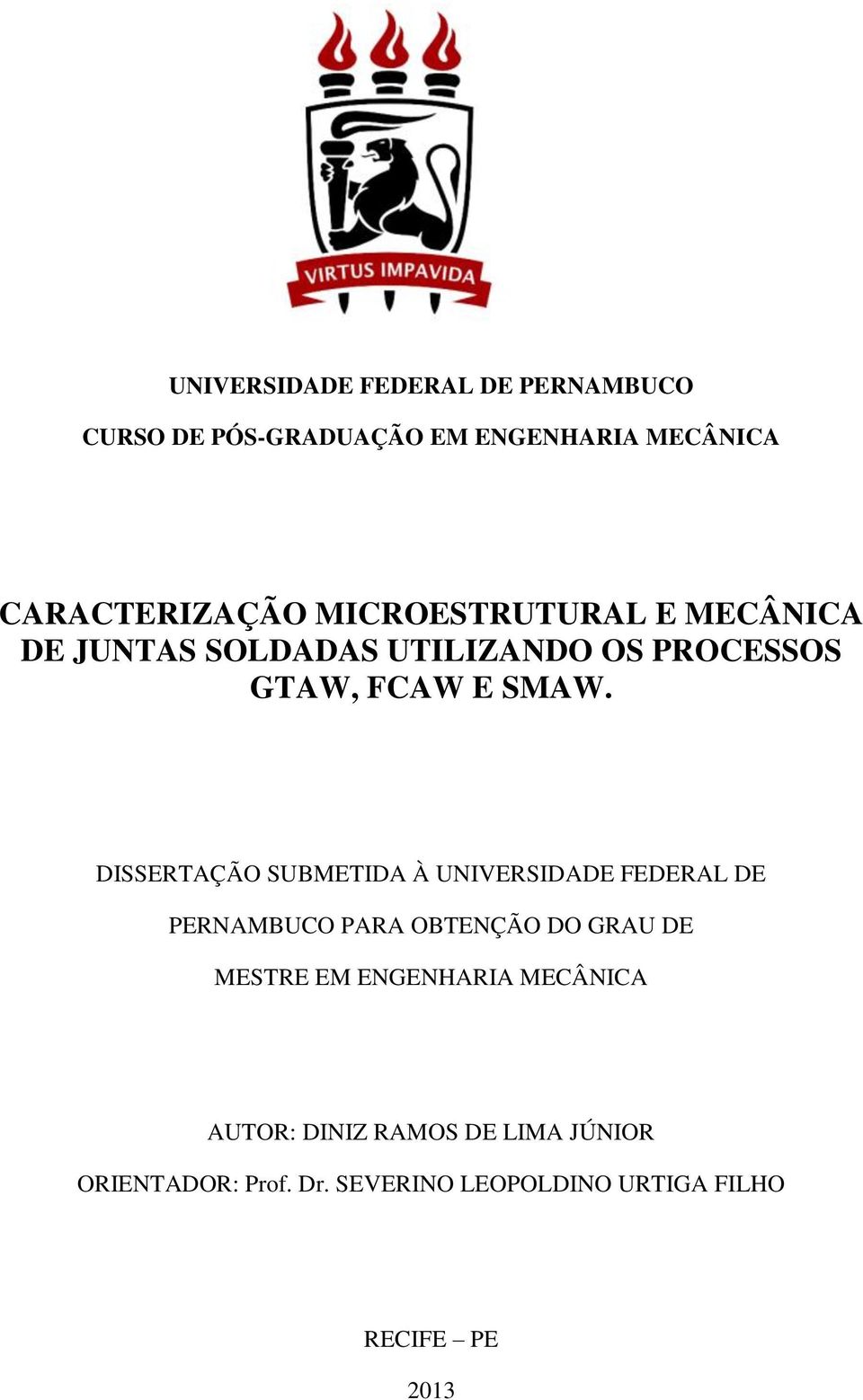 VIRTUS IMPAVIDA

UNIVERSIDADE FEDERAL DE PERNAMBUCO

CURSO DE PÓS-GRADUAÇÃO EM ENGENHARIA MECÂNICA

CARACTERIZAÇÃO MICROESTRUTURAL E MECÂNICA DE JUNTAS SOLDADAS UTILIZANDO OS PROCESSOS GTAW, FCAW E SMAW.

DISSERTAÇÃO SUBMETIDA À UNIVERSIDADE FEDERAL DE PERNAMBUCO PARA OBTENÇÃO DO GRAU DE MESTRE EM ENGENHARIA MECÂNICA

AUTOR: DINIZ RAMOS DE LIMA JÚNIOR

ORIENTADOR: Prof. Dr. SEVERINO LEOPOLDINO URTIGA FILHO

RECIFE – PE

2013